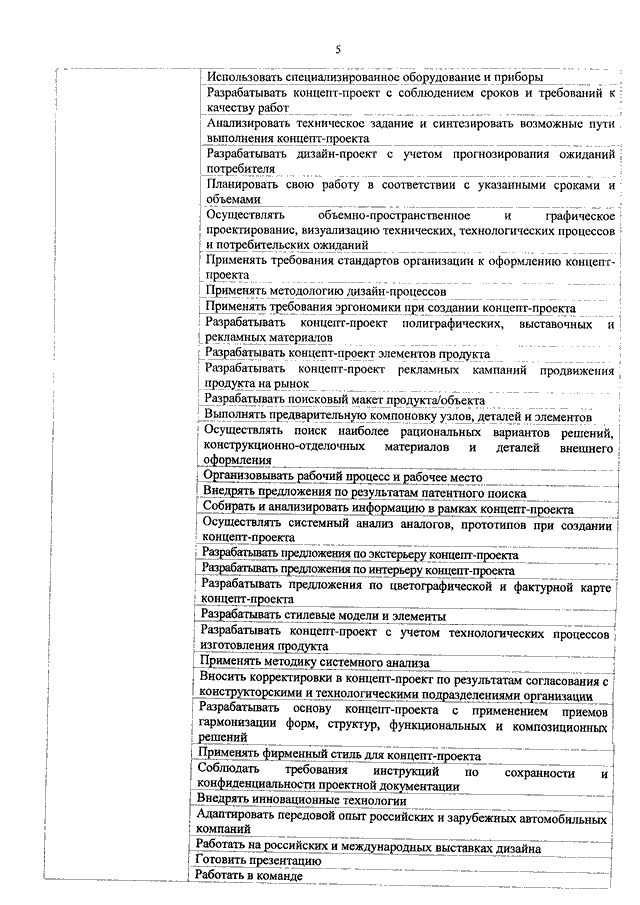 5

| | |
|---|---|
| | Использовать специализированное оборудование и приборы |
| | Разрабатывать концепт-проект с соблюдением сроков и требований к качеству работ |
| | Анализировать техническое задание и синтезировать возможные пути выполнения концепт-проекта |
| | Разрабатывать дизайн-проект с учетом прогнозирования ожиданий потребителя |
| | Планировать свою работу в соответствии с указанными сроками и объемами |
| | Осуществлять объемно-пространственное и графическое проектирование, визуализацию технических, технологических процессов и потребительских ожиданий |
| | Применять требования стандартов организации к оформлению концепт-проекта |
| | Применять методологию дизайн-процессов |
| | Применять требования эргономики при создании концепт-проекта |
| | Разрабатывать концепт-проект полиграфических, выставочных и рекламных материалов |
| | Разрабатывать концепт-проект элементов продукта |
| | Разрабатывать концепт-проект рекламных кампаний продвижения продукта на рынок |
| | Разрабатывать поисковый макет продукта/объекта |
| | Выполнять предварительную компоновку узлов, деталей и элементов |
| | Осуществлять поиск наиболее рациональных вариантов решений, конструкционно-отделочных материалов и деталей внешнего оформления |
| | Организовывать рабочий процесс и рабочее место |
| | Внедрять предложения по результатам патентного поиска |
| | Собирать и анализировать информацию в рамках концепт-проекта |
| | Осуществлять системный анализ аналогов, прототипов при создании концепт-проекта |
| | Разрабатывать предложения по экстерьеру концепт-проекта |
| | Разрабатывать предложения по интерьеру концепт-проекта |
| | Разрабатывать предложения по цветографической и фактурной карте концепт-проекта |
| | Разрабатывать стилевые модели и элементы |
| | Разрабатывать концепт-проект с учетом технологических процессов изготовления продукта |
| | Применять методику системного анализа |
| | Вносить корректировки в концепт-проект по результатам согласования с конструкторскими и технологическими подразделениями организации |
| | Разрабатывать основу концепт-проекта с применением приемов гармонизации форм, структур, функциональных и композиционных решений |
| | Применять фирменный стиль для концепт-проекта |
| | Соблюдать требования инструкций по сохранности и конфиденциальности проектной документации |
| | Внедрять инновационные технологии |
| | Адаптировать передовой опыт российских и зарубежных автомобильных компаний |
| | Работать на российских и международных выставках дизайна |
| | Готовить презентацию |
| | Работать в команде |